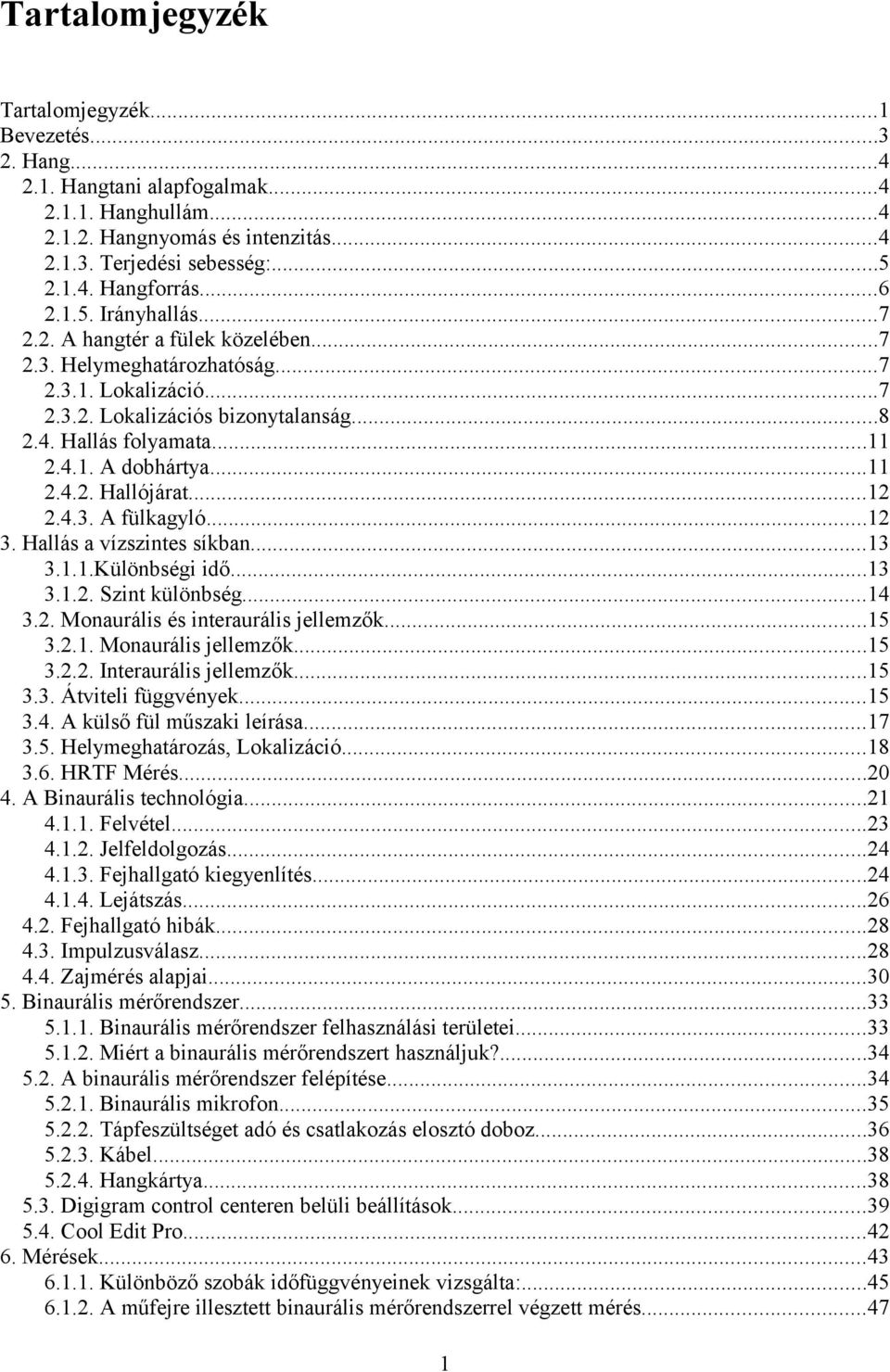 Tartalomjegyzék

Tartalomjegyzék...1
Bevezetés...3
2. Hang...4
2.1. Hangtani alapfogalmak...4
2.1.1. Hanghullám...4
2.1.2. Hangnyomás és intenzitás...4
2.1.3. Terjedési sebesség:...5
2.1.4. Hangforrás...6
2.1.5. Irányhallás...7
2.2. A hangtér a fülek közelében...7
2.3. Helymeghatározhatóság...7
2.3.1. Lokalizáció...7
2.3.2. Lokalizációs bizonytalanság...8
2.4. Hallás folyamata...11
2.4.1. A dobhártya...11
2.4.2. Hallójárat...12
2.4.3. A fülkagyló...12
3. Hallás a vízszintes síkban...13
3.1.1.Különbségi idő...13
3.1.2. Szint különbség...14
3.2. Monaurális és interaurális jellemzők...15
3.2.1. Monaurális jellemzők...15
3.2.2. Interaurális jellemzők...15
3.3. Átviteli függvények...15
3.4. A külső fül műszaki leírása...17
3.5. Helymeghatározás, Lokalizáció...18
3.6. HRTF Mérés...20
4. A Binaurális technológia...21
4.1.1. Felvétel...23
4.1.2. Jelfeldolgozás...24
4.1.3. Fejhallgató kiegyenlítés...24
4.1.4. Lejátszás...26
4.2. Fejhallgató hibák...28
4.3. Impulzusválasz...28
4.4. Zajmérés alapjai...30
5. Binaurális mérőrendszer...33
5.1.1. Binaurális mérőrendszer felhasználási területei...33
5.1.2. Miért a binaurális mérőrendszert használjuk?...34
5.2. A binaurális mérőrendszer felépítése...34
5.2.1. Binaurális mikrofon...35
5.2.2. Tápfeszültséget adó és csatlakozás elosztó doboz...36
5.2.3. Kábel...38
5.2.4. Hangkártya...38
5.3. Digigram control centeren belüli beállítások...39
5.4. Cool Edit Pro...42
6. Mérések...43
6.1.1. Különböző szobák időfüggvényeinek vizsgálta:...45
6.1.2. A műfejre illesztett binaurális mérőrendszerrel végzett mérés...47

1